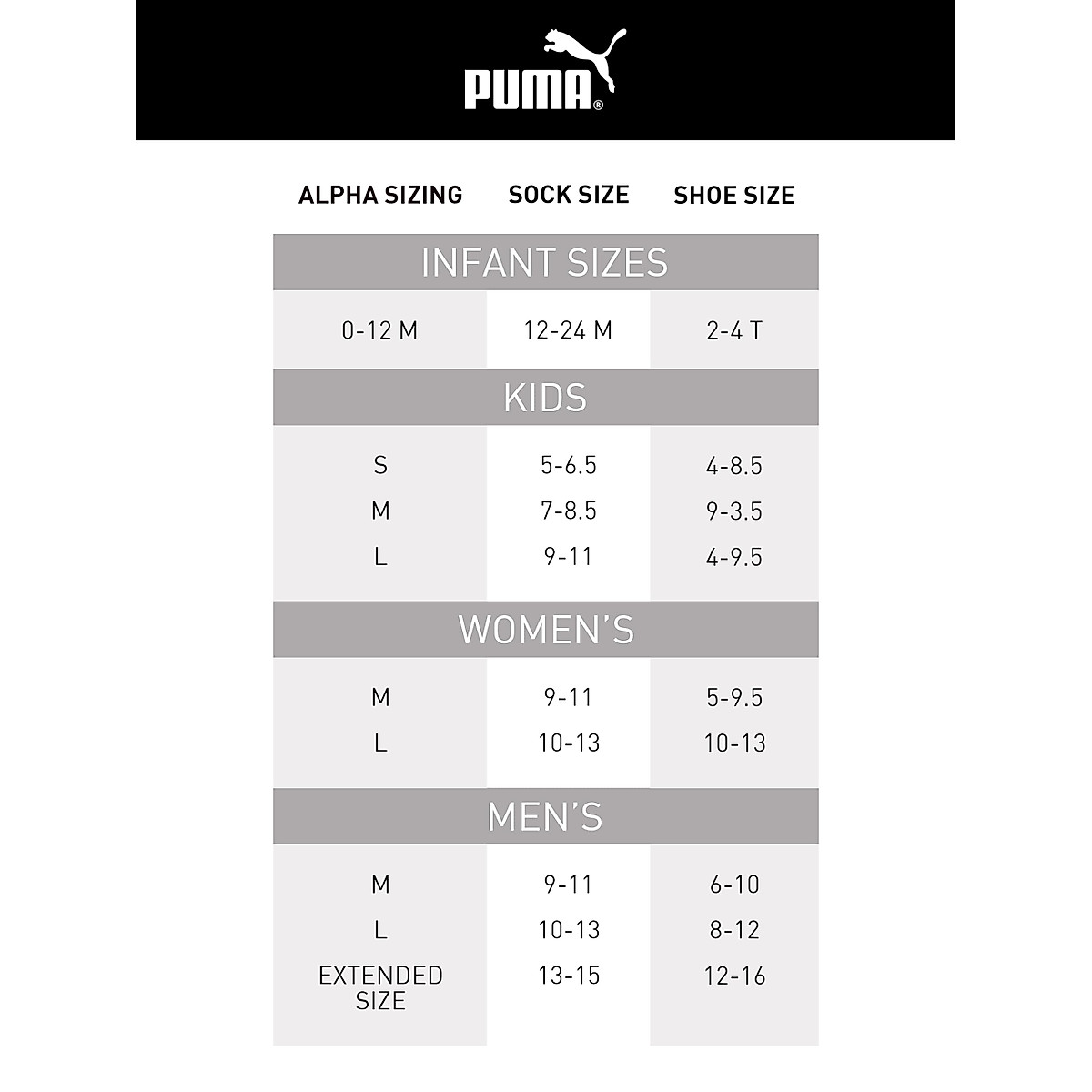 PUMA®

| ALPHA SIZING | SOCK SIZE | SHOE SIZE |
|---|---|---|
| INFANT SIZES | | |
| 0-12 M | 12-24 M | 2-4 T |
| KIDS | | |
| S | 5-6.5 | 4-8.5 |
| M | 7-8.5 | 9-3.5 |
| L | 9-11 | 4-9.5 |
| WOMEN'S | | |
| M | 9-11 | 5-9.5 |
| L | 10-13 | 10-13 |
| MEN'S | | |
| M | 9-11 | 6-10 |
| L | 10-13 | 8-12 |
| EXTENDED SIZE | 13-15 | 12-16 |